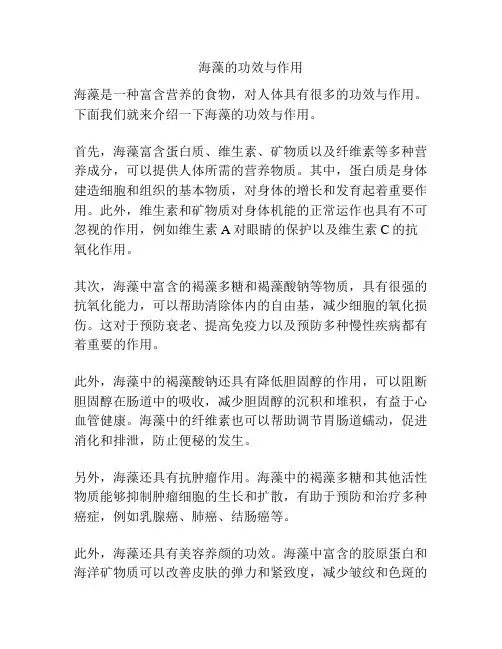 海藻的功效与作用

海藻是一种富含营养的食物，对人体具有很多的功效与作用。下面我们就来介绍一下海藻的功效与作用。

首先，海藻富含蛋白质、维生素、矿物质以及纤维素等多种营养成分，可以提供人体所需的营养物质。其中，蛋白质是身体建造细胞和组织的基本物质，对身体的增长和发育起着重要作用。此外，维生素和矿物质对身体机能的正常运作也具有不可忽视的作用，例如维生素 A 对眼睛的保护以及维生素 C 的抗氧化作用。

其次，海藻中富含的褐藻多糖和褐藻酸钠等物质，具有很强的抗氧化能力，可以帮助清除体内的自由基，减少细胞的氧化损伤。这对于预防衰老、提高免疫力以及预防多种慢性疾病都有着重要的作用。

此外，海藻中的褐藻酸钠还具有降低胆固醇的作用，可以阻断胆固醇在肠道中的吸收，减少胆固醇的沉积和堆积，有益于心血管健康。海藻中的纤维素也可以帮助调节胃肠道蠕动，促进消化和排泄，防止便秘的发生。

另外，海藻还具有抗肿瘤作用。海藻中的褐藻多糖和其他活性物质能够抑制肿瘤细胞的生长和扩散，有助于预防和治疗多种癌症，例如乳腺癌、肺癌、结肠癌等。

此外，海藻还具有美容养颜的功效。海藻中富含的胶原蛋白和海洋矿物质可以改善皮肤的弹力和紧致度，减少皱纹和色斑的